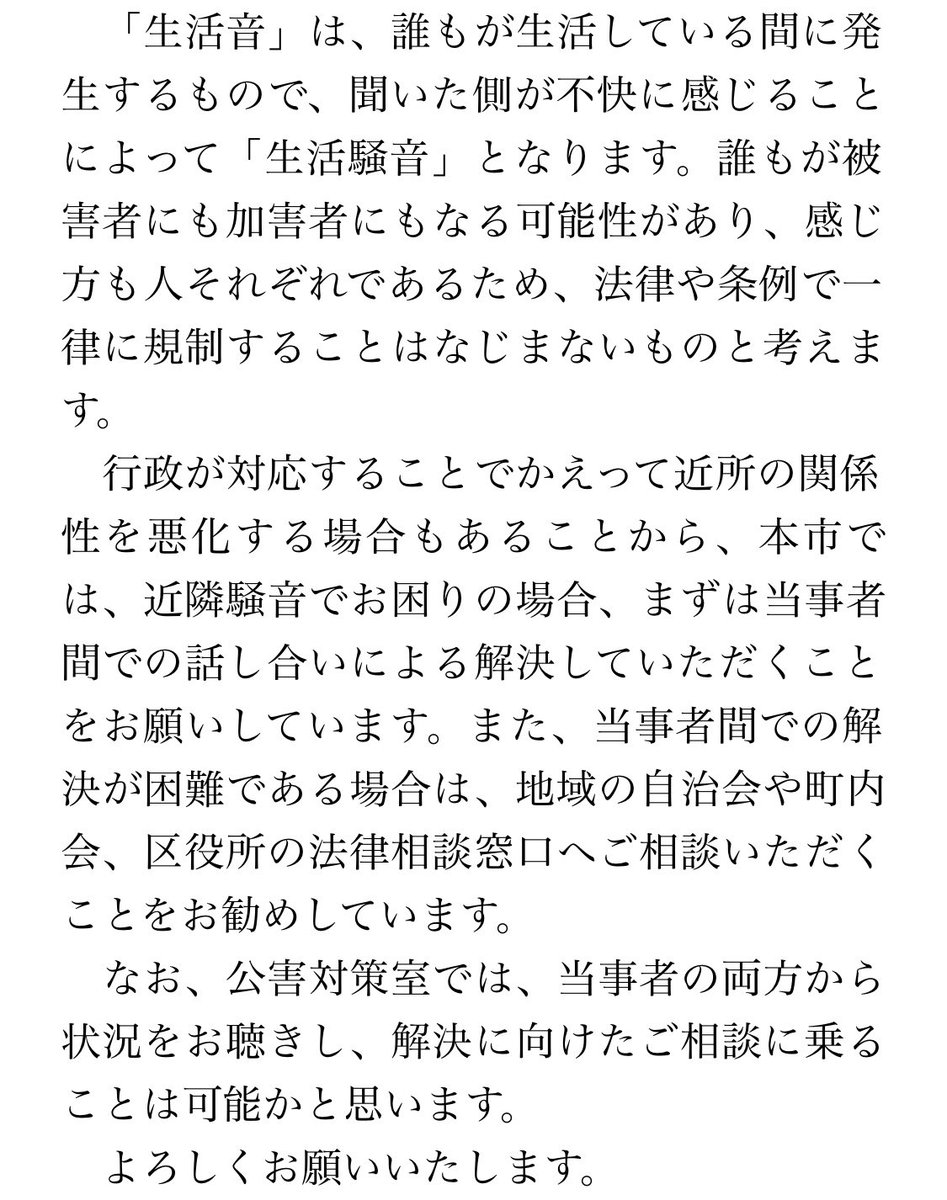 「生活音」は、誰もが生活している間に発生するもので、聞いた側が不快に感じることによって「生活騒音」となります。誰もが被害者にも加害者にもなる可能性があり、感じ方も人それぞれであるため、法律や条例で一律に規制することはなじまないものと考えます。

行政が対応することでかえって近所の関係性を悪化する場合もあることから、本市では、近隣騒音でお困りの場合、まずは当事者間での話し合いによる解決していただくことをお願いしています。また、当事者間での解決が困難である場合は、地域の自治会や町内会、区役所の法律相談窓口へご相談いただくことをお勧めしています。

なお、公害対策室では、当事者の両方から状況をお聴きし、解決に向けたご相談に乗ることは可能かと思います。

よろしくお願いいたします。